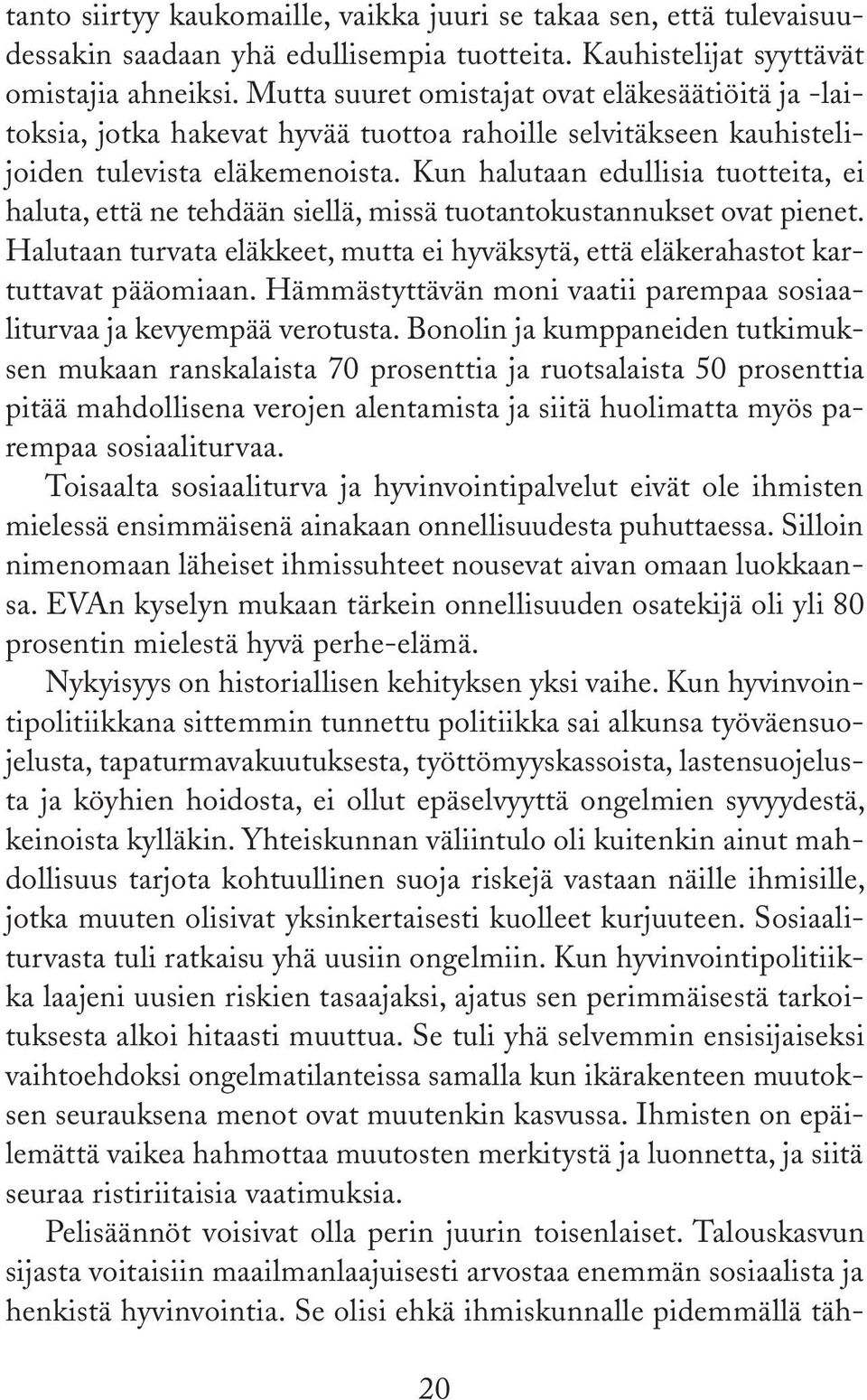 tanto siirtyy kaukomaille, vaikka juuri se takaa sen, että tulevaisuudessakin saadaan yhä edullisempia tuotteita. Kauhistelijat syyttävät omistajia ahneiksi. Mutta suuret omistajat ovat eläkesäätiöitä ja -laitoksia, jotka hakevat hyvää tuottoa rahoille selvitäkseen kauhistelijoiden tulevista eläkemenoista. Kun halutaan edullisia tuotteita, ei haluta, että ne tehdään siellä, missä tuotantokustannukset ovat pienet. Halutaan turvata eläkkeet, mutta ei hyväksytä, että eläkerahastot kartuttavat pääomiaan. Hämmästyttävän moni vaatii parempaa sosiaaliturvaa ja kevyempää verotusta. Bonolin ja kumppaneiden tutkimuksen mukaan ranskalaista 70 prosenttia ja ruotsalaista 50 prosenttia pitää mahdollisena verojen alentamista ja siitä huolimatta myös parempaa sosiaaliturvaa.

Toisaalta sosiaaliturva ja hyvinvointipalvelut eivät ole ihmisten mielessä ensimmäisenä ainakaan onnellisuudesta puhuttaessa. Silloin nimenomaan läheiset ihmissuhteet nousevat aivan omaan luokkaansa. EVAn kyselyn mukaan tärkein onnellisuuden osatekijä oli yli 80 prosentin mielestä hyvä perhe-elämä.

Nykyisyys on historiallisen kehityksen yksi vaihe. Kun hyvinvointipolitiikkana sittemmin tunnettu politiikka sai alkunsa työväensuojelusta, tapaturmavakuutuksesta, työttömyyskassoista, lastensuojelusta ja köyhien hoidosta, ei ollut epäselvyyttä ongelmien syvyydestä, keinoista kylläkin. Yhteiskunnan väliintulo oli kuitenkin ainut mahdollisuus tarjota kohtuullinen suoja riskejä vastaan näille ihmisille, jotka muuten olisivat yksinkertaisesti kuolleet kurjuuteen. Sosiaaliturvasta tuli ratkaisu yhä uusiin ongelmiin. Kun hyvinvointipolitiikka laajeni uusien riskien tasaajaksi, ajatus sen perimmäisestä tarkoituksesta alkoi hitaasti muuttua. Se tuli yhä selvemmin ensisijaiseksi vaihtoehdoksi ongelmatilanteissa samalla kun ikärakenteen muutoksen seurauksena menot ovat muutenkin kasvussa. Ihmisten on epäilemättä vaikea hahmottaa muutosten merkitystä ja luonnetta, ja siitä seuraa ristiriitaisia vaatimuksia.

Pelisäännöt voisivat olla perin juurin toisenlaiset. Talouskasvun sijasta voitaisiin maailmanlaajuisesti arvostaa enemmän sosiaalista ja henkistä hyvinvointia. Se olisi ehkä ihmiskunnalle pidemmällä täh-

20